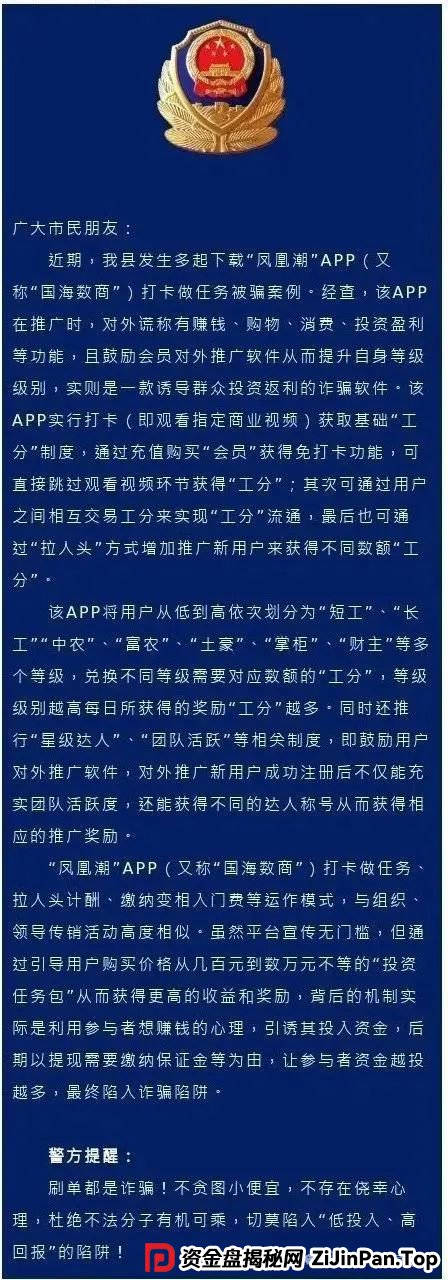 广大市民朋友：

近期，我县发生多起下载“凤凰潮”APP（又称“国海数商”）打卡做任务被骗案例。经查，该APP在推广时，对外谎称有赚钱、购物、消费、投资盈利等功能，且鼓励会员对外推广软件从而提升自身等级级别，实则是一款诱导群众投资返利的诈骗软件。该APP实行打卡（即观看指定商业视频）获取基础“工分”制度，通过充值购买“会员”获得免打卡功能，可直接跳过观看视频环节获得“工分”；其次可通过用户之间相互交易工分来实现“工分”流通，最后也可通过“拉人头”方式增加推广新用户来获得不同数额“工分”。

该APP将用户从低到高依次划分为“短工”、“长工”“中农”、“富农”、“土豪”、“掌柜”、“财主”等多个等级，兑换不同等级需要对应数额的“工分”，等级级别越高每日所获得的奖励“工分”越多。同时还推行“星级达人”、“团队活跃”等相关制度，即鼓励用户对外推广软件，对外推广新用户成功注册后不仅能充实团队活跃度，还能获得不同的达人称号从而获得相应的推广奖励。

“凤凰潮”APP（又称“国海数商”）打卡做任务、拉人头计酬、缴纳变相入门费等运作模式，与组织、领导传销活动高度相似。虽然平台宣传无门槛，但通过引导用户购买价格从几百元到数万元不等的“投资任务包”从而获得更高的收益和奖励，背后的机制实际是利用参与者想赚钱的心理，引诱其投入资金，后期以提现需要缴纳保证金等为由，让参与者资金越投越多，最终陷入诈骗陷阱。

警方提醒：

刷单都是诈骗！不贪图小便宜，不存在侥幸心理，杜绝不法分子有机可乘，切莫陷入“低投入、高回报”的陷阱！

资金盘揭秘网 ZiJinPan.Top